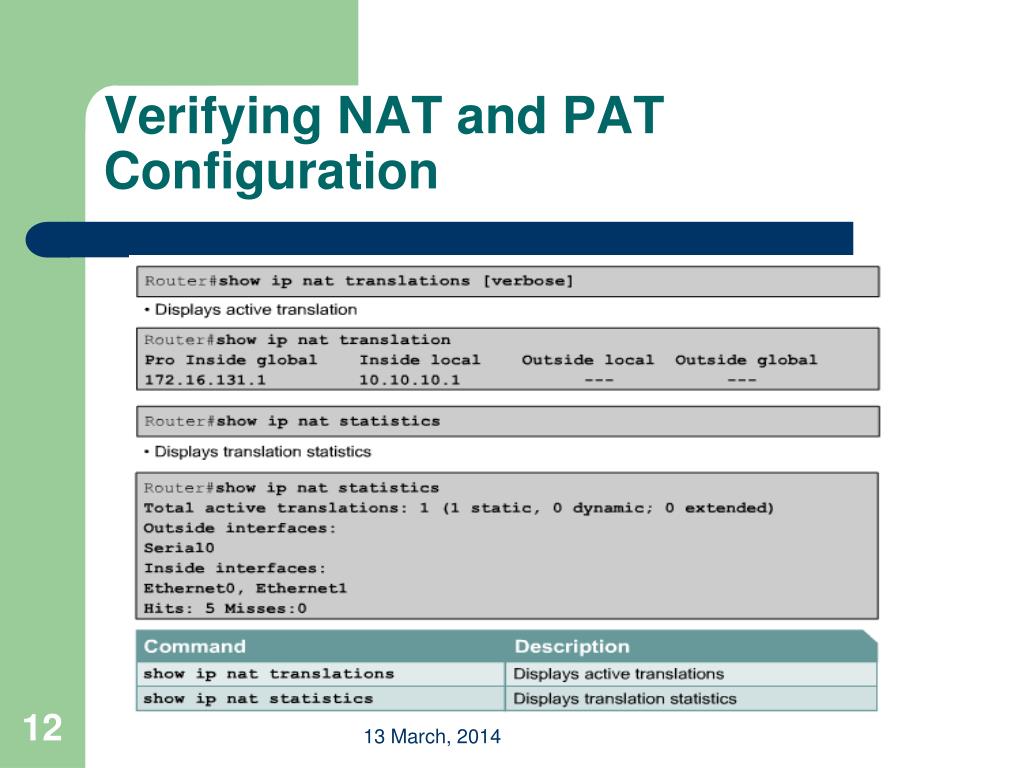 Verifying NAT and PAT Configuration

Router#show ip nat translations [verbose]

• Displays active translation

Router#show ip nat translation
Pro Inside global    Inside local    Outside local  Outside global
172.16.131.1         10.10.10.1           ---            ---

Router#show ip nat statistics

• Displays translation statistics

Router#show ip nat statistics
Total active translations: 1 (1 static, 0 dynamic; 0 extended)
Outside interfaces:
Serial0
Inside interfaces:
Ethernet0, Ethernet1
Hits: 5 Misses:0

| Command | Description |
|---|---|
| show ip nat translations | Displays active translations |
| show ip nat statistics | Displays translation statistics |

12

13 March, 2014